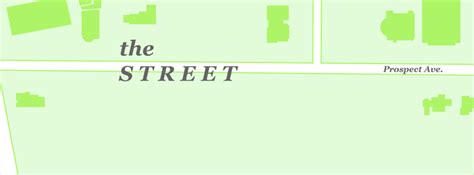 the
STREET

Prospect Ave.